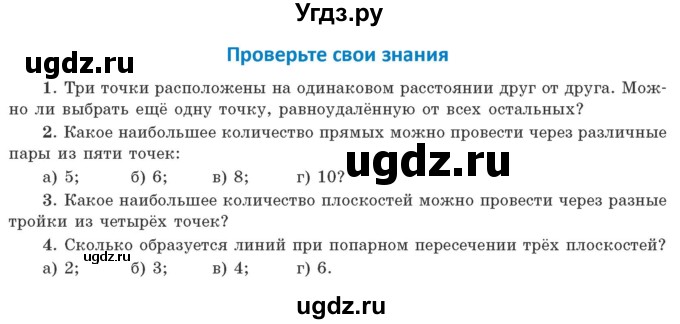 Угдз.ру

ugdz.ru

Проверьте свои знания

1. Три точки расположены на одинаковом расстоянии друг от друга. Можно ли выбрать ещё одну точку, равноудалённую от всех остальных?

2. Какое наибольшее количество прямых можно провести через различные пары из пяти точек:

ugdz.ru

а) 5; б) 6; в) 8; г) 10?

3. Какое наибольшее количество плоскостей можно провести через разные тройки из четырёх точек?

4. Сколько образуется линий при попарном пересечении трёх плоскостей?

ugdz.ru

а) 2; б) 3; в) 4; г) 6.

ugdz.ru